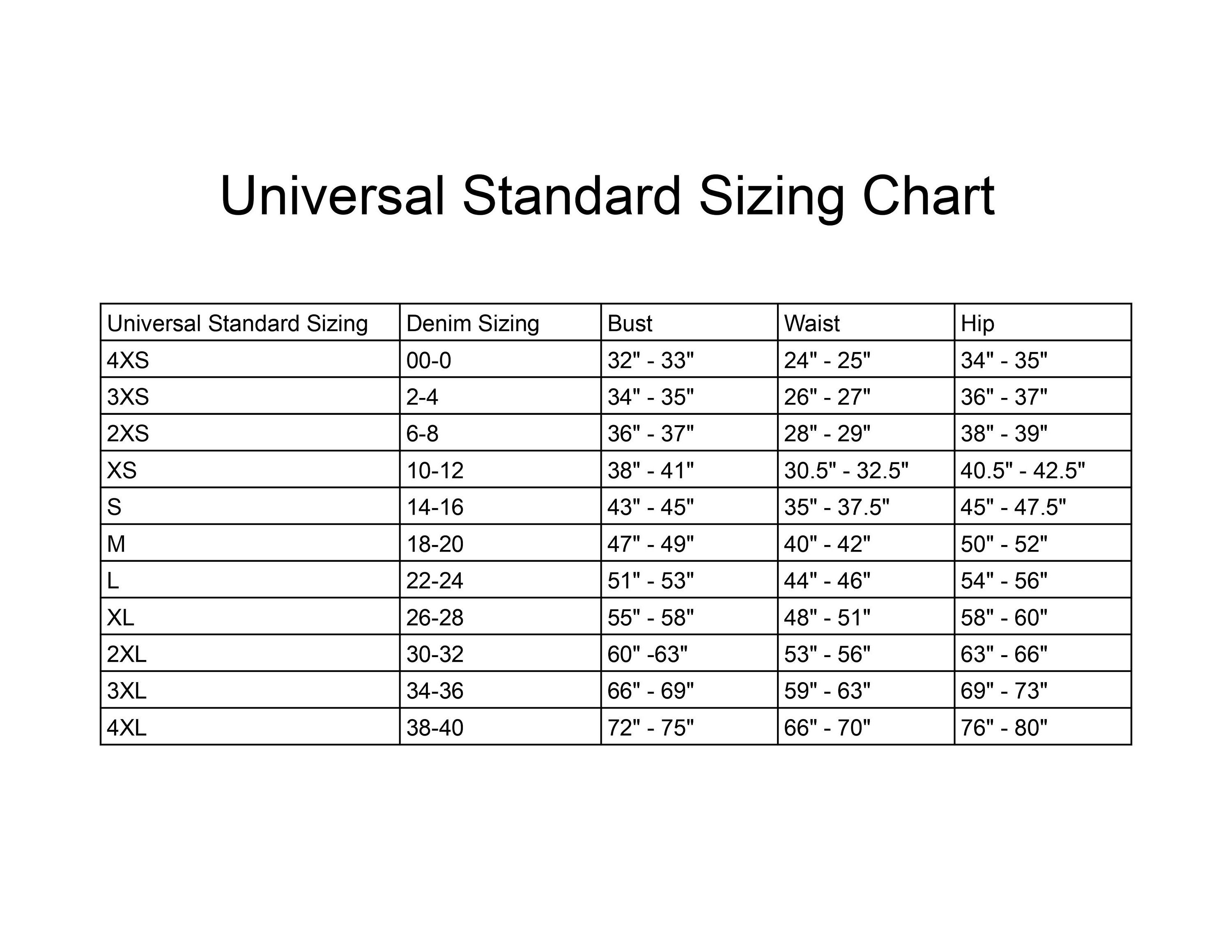 Universal Standard Sizing Chart

| Universal Standard Sizing | Denim Sizing | Bust | Waist | Hip |
|---|---|---|---|---|
| 4XS | 00-0 | 32" - 33" | 24" - 25" | 34" - 35" |
| 3XS | 2-4 | 34" - 35" | 26" - 27" | 36" - 37" |
| 2XS | 6-8 | 36" - 37" | 28" - 29" | 38" - 39" |
| XS | 10-12 | 38" - 41" | 30.5" - 32.5" | 40.5" - 42.5" |
| S | 14-16 | 43" - 45" | 35" - 37.5" | 45" - 47.5" |
| M | 18-20 | 47" - 49" | 40" - 42" | 50" - 52" |
| L | 22-24 | 51" - 53" | 44" - 46" | 54" - 56" |
| XL | 26-28 | 55" - 58" | 48" - 51" | 58" - 60" |
| 2XL | 30-32 | 60" -63" | 53" - 56" | 63" - 66" |
| 3XL | 34-36 | 66" - 69" | 59" - 63" | 69" - 73" |
| 4XL | 38-40 | 72" - 75" | 66" - 70" | 76" - 80" |